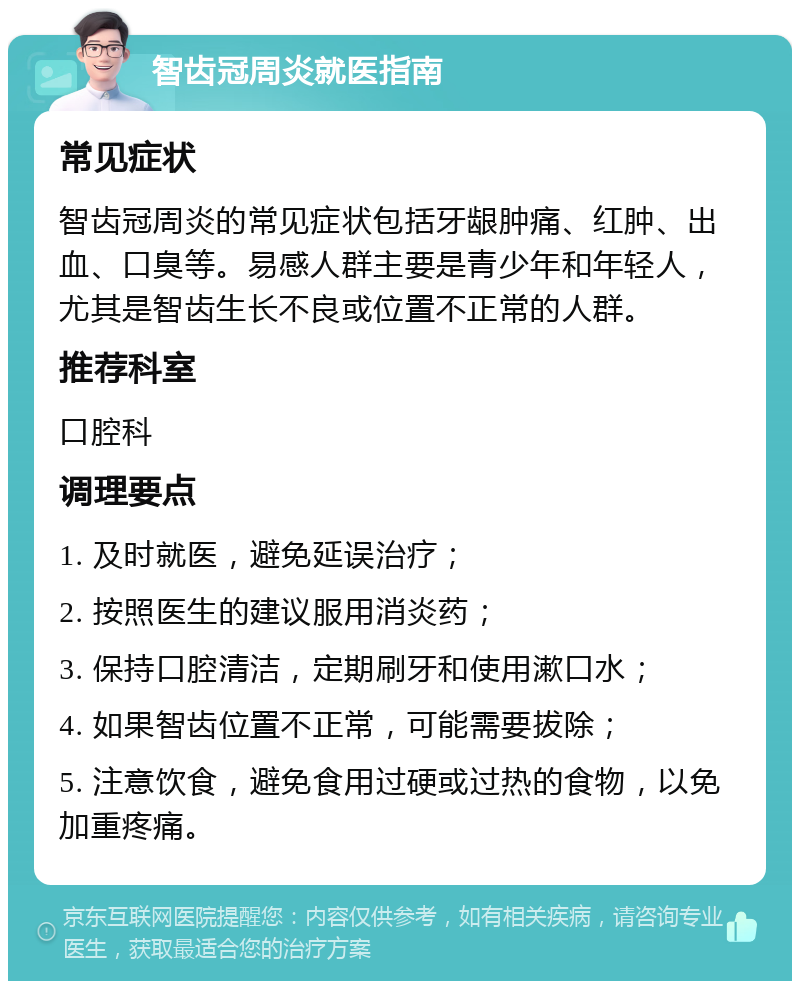 智齿冠周炎就医指南

常见症状

智齿冠周炎的常见症状包括牙龈肿痛、红肿、出血、口臭等。易感人群主要是青少年和年轻人，尤其是智齿生长不良或位置不正常的人群。

推荐科室

口腔科

调理要点

1. 及时就医，避免延误治疗；

2. 按照医生的建议服用消炎药；

3. 保持口腔清洁，定期刷牙和使用漱口水；

4. 如果智齿位置不正常，可能需要拔除；

5. 注意饮食，避免食用过硬或过热的食物，以免加重疼痛。

京东互联网医院提醒您：内容仅供参考，如有相关疾病，请咨询专业医生，获取最适合您的治疗方案